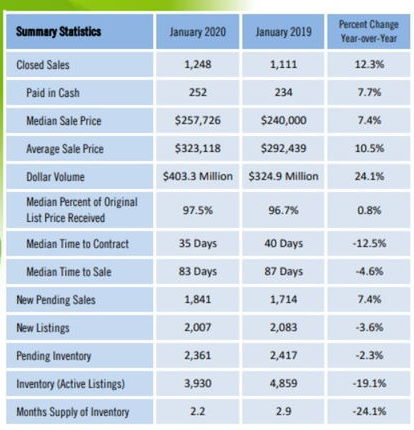 | Summary Statistics | January 2020 | January 2019 | Percent Change Year-over-Year |
|---|---|---|---|
| Closed Sales | 1,248 | 1,111 | 12.3% |
| Paid in Cash | 252 | 234 | 7.7% |
| Median Sale Price | \$257,726 | \$240,000 | 7.4% |
| Average Sale Price | \$323,118 | \$292,439 | 10.5% |
| Dollar Volume | \$403.3 Million | \$324.9 Million | 24.1% |
| Median Percent of Original List Price Received | 97.5% | 96.7% | 0.8% |
| Median Time to Contract | 35 Days | 40 Days | -12.5% |
| Median Time to Sale | 83 Days | 87 Days | -4.6% |
| New Pending Sales | 1,841 | 1,714 | 7.4% |
| New Listings | 2,007 | 2,083 | -3.6% |
| Pending Inventory | 2,361 | 2,417 | -2.3% |
| Inventory (Active Listings) | 3,930 | 4,859 | -19.1% |
| Months Supply of Inventory | 2.2 | 2.9 | -24.1% |